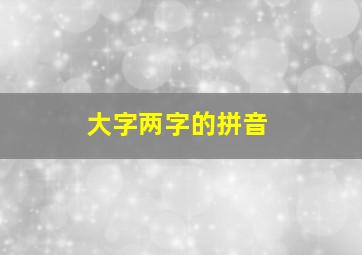 大字两字的拼音